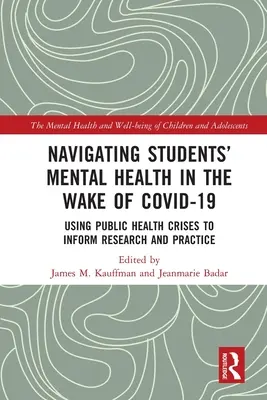 The Mental Health and Well-being of Children and Adolescents

NAVIGATING STUDENTS' MENTAL HEALTH IN THE WAKE OF COVID-19

USING PUBLIC HEALTH CRISES TO INFORM RESEARCH AND PRACTICE

Edited by
James M. Kauffman and Jeanmarie Badar

ROUTLEDGE